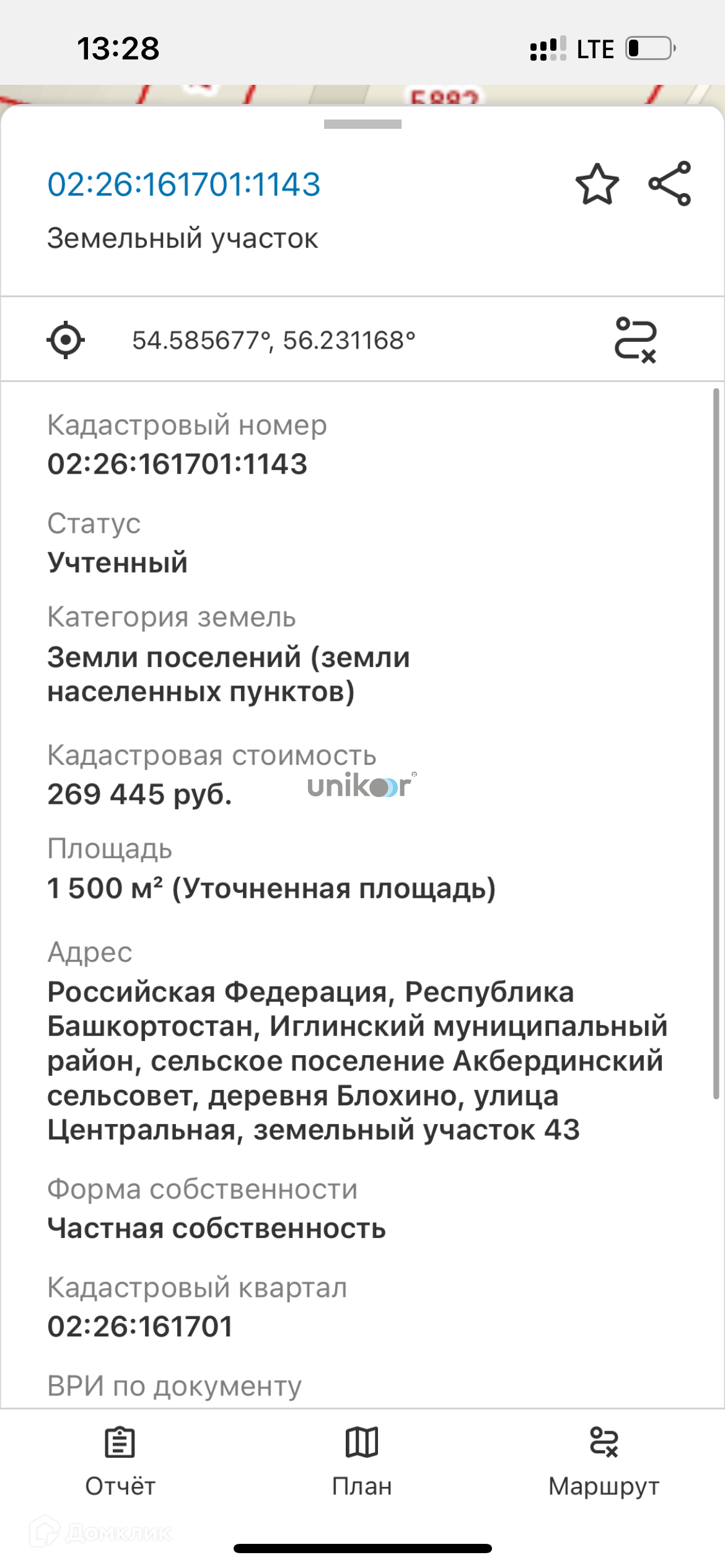 13:28
LTE

02:26:161701:1143
Земельный участок

54.585677°, 56.231168°

Кадастровый номер
02:26:161701:1143

Статус
Учтенный

Категория земель
Земли поселений (земли населенных пунктов)

Кадастровая стоимость
269 445 руб.

unikoor

Площадь
1 500 м² (Уточненная площадь)

Адрес
Российская Федерация, Республика Башкортостан, Иглинский муниципальный район, сельское поселение Акбердинский сельсовет, деревня Блохино, улица Центральная, земельный участок 43

Форма собственности
Частная собственность

Кадастровый квартал
02:26:161701

ВРИ по документу

Отчёт
План
Маршрут

Домклик